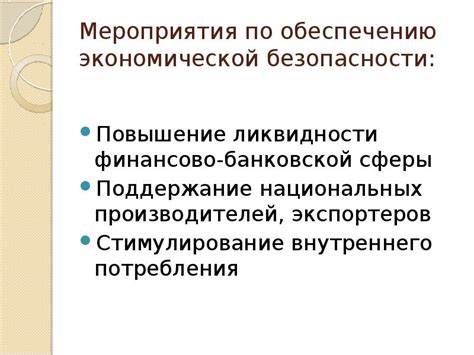 Мероприятия по обеспечению экономической безопасности:

• Повышение ликвидности финансово-банковской сферы
• Поддержание национальных производителей, экспортеров
• Стимулирование внутреннего потребления